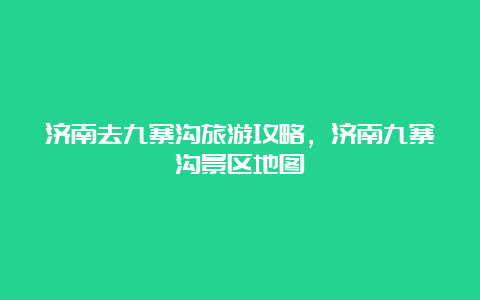 济南去九寨沟旅游攻略，济南九寨沟景区地图